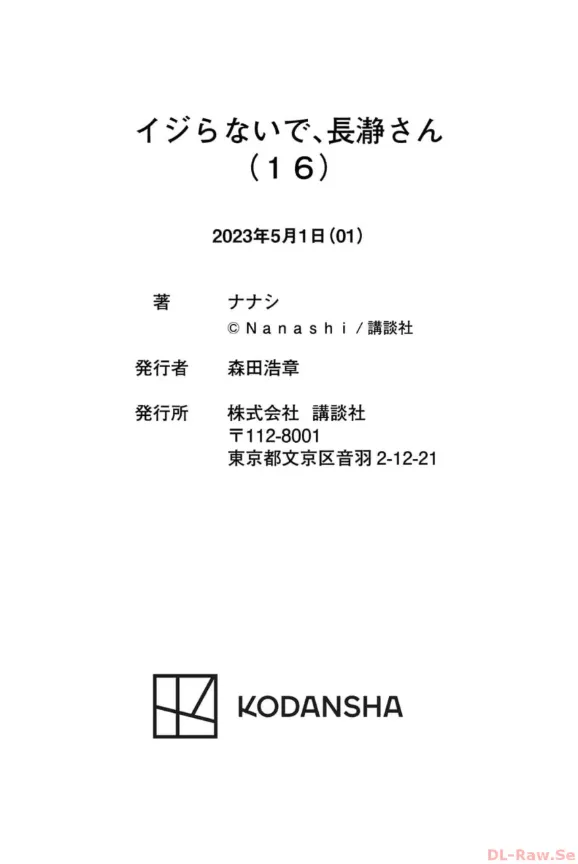 イジらないで、長瀞さん
(16)

2023年5月1日(01)

著 ナナシ
©Nanashi/講談社

発行者 森田浩章

発行所 株式会社 講談社
〒112-8001
東京都文京区音羽2-12-21

KODANSHA

DL-Raw.Se